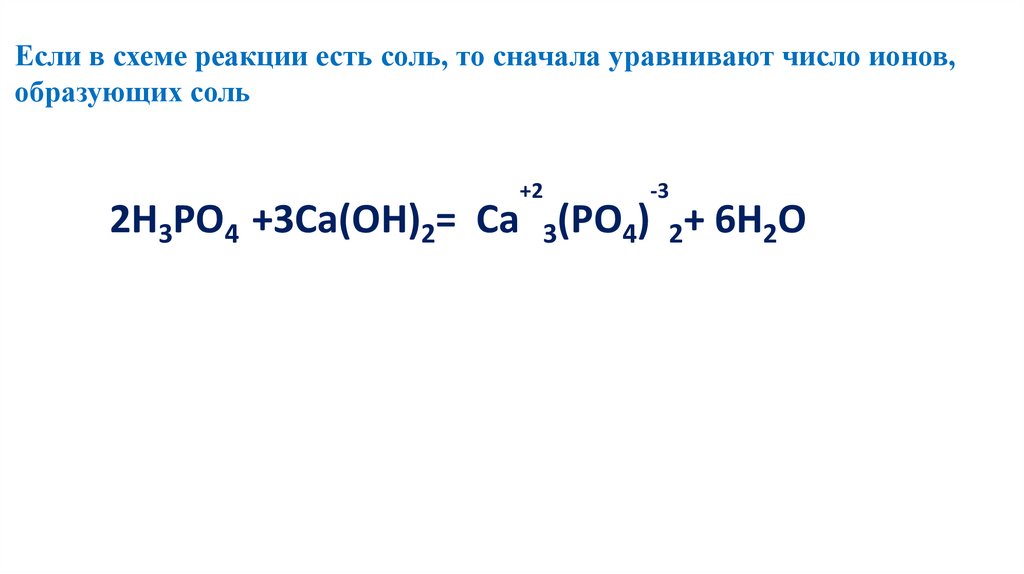 Если в схеме реакции есть соль, то сначала уравнивают число ионов, образующих соль

$2H_3PO_4 + 3Ca(OH)_2 = Ca^{+2}_3(PO_4)^{-3}_2 + 6H_2O$